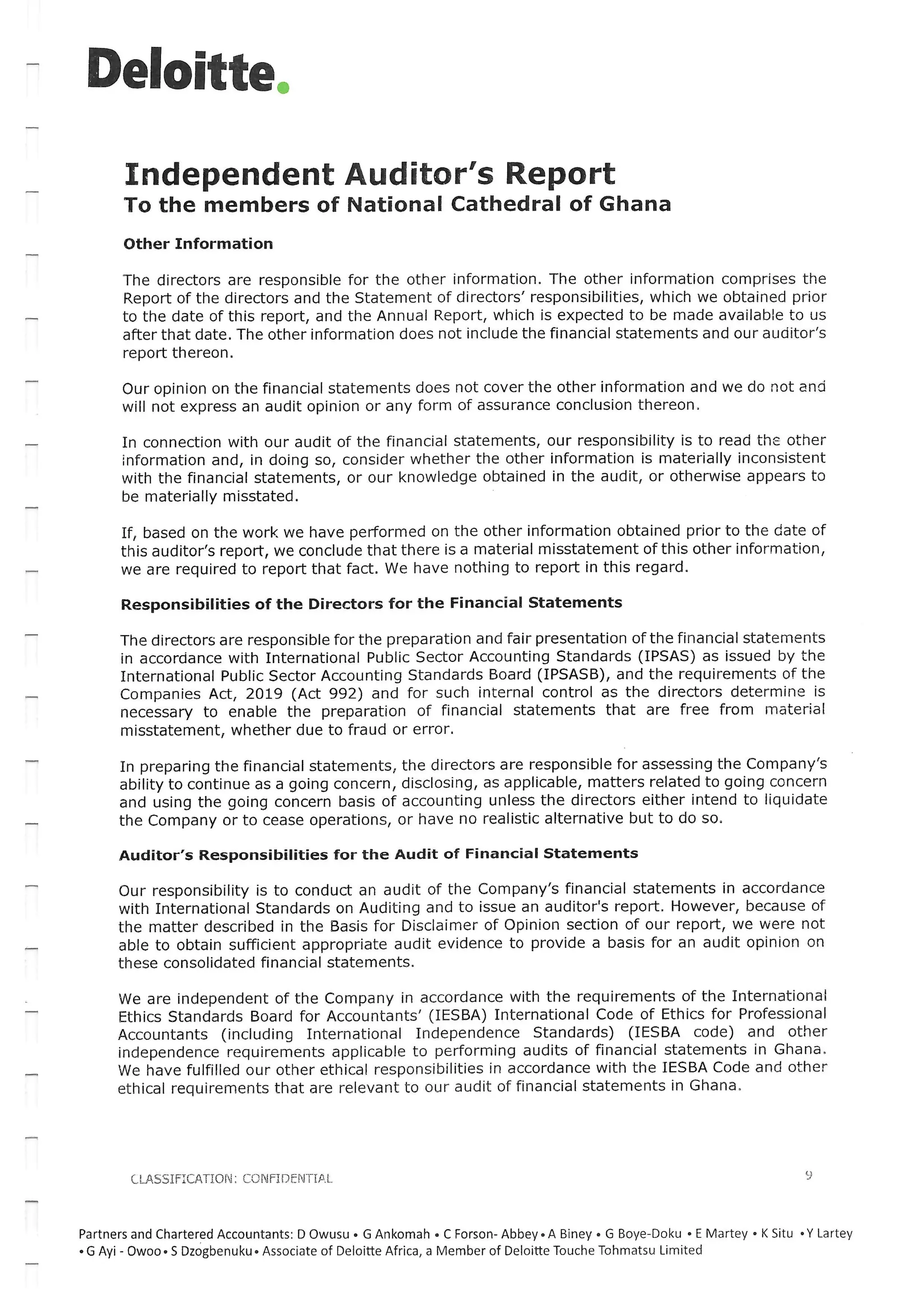 Deloitte.

Independent Auditor's Report
To the members of National Cathedral of Ghana

Other Information

The directors are responsible for the other information. The other information comprises the Report of the directors and the Statement of directors' responsibilities, which we obtained prior to the date of this report, and the Annual Report, which is expected to be made available to us after that date. The other information does not include the financial statements and our auditor's report thereon.

Our opinion on the financial statements does not cover the other information and we do not and will not express an audit opinion or any form of assurance conclusion thereon.

In connection with our audit of the financial statements, our responsibility is to read the other information and, in doing so, consider whether the other information is materially inconsistent with the financial statements, or our knowledge obtained in the audit, or otherwise appears to be materially misstated.

If, based on the work we have performed on the other information obtained prior to the date of this auditor's report, we conclude that there is a material misstatement of this other information, we are required to report that fact. We have nothing to report in this regard.

Responsibilities of the Directors for the Financial Statements

The directors are responsible for the preparation and fair presentation of the financial statements in accordance with International Public Sector Accounting Standards (IPSAS) as issued by the International Public Sector Accounting Standards Board (IPSASB), and the requirements of the Companies Act, 2019 (Act 992) and for such internal control as the directors determine is necessary to enable the preparation of financial statements that are free from material misstatement, whether due to fraud or error.

In preparing the financial statements, the directors are responsible for assessing the Company's ability to continue as a going concern, disclosing, as applicable, matters related to going concern and using the going concern basis of accounting unless the directors either intend to liquidate the Company or to cease operations, or have no realistic alternative but to do so.

Auditor's Responsibilities for the Audit of Financial Statements

Our responsibility is to conduct an audit of the Company's financial statements in accordance with International Standards on Auditing and to issue an auditor's report. However, because of the matter described in the Basis for Disclaimer of Opinion section of our report, we were not able to obtain sufficient appropriate audit evidence to provide a basis for an audit opinion on these consolidated financial statements.

We are independent of the Company in accordance with the requirements of the International Ethics Standards Board for Accountants' (IESBA) International Code of Ethics for Professional Accountants (including International Independence Standards) (IESBA code) and other independence requirements applicable to performing audits of financial statements in Ghana. We have fulfilled our other ethical responsibilities in accordance with the IESBA Code and other ethical requirements that are relevant to our audit of financial statements in Ghana.

CLASSIFICATION: CONFIDENTIAL

9

Partners and Chartered Accountants: D Owusu • G Ankomah • C Forson- Abbey • A Biney • G Boye-Doku • E Martey • K Situ • Y Lartey • G Ayi - Owoo • S Dzogbenuku • Associate of Deloitte Africa, a Member of Deloitte Touche Tohmatsu Limited